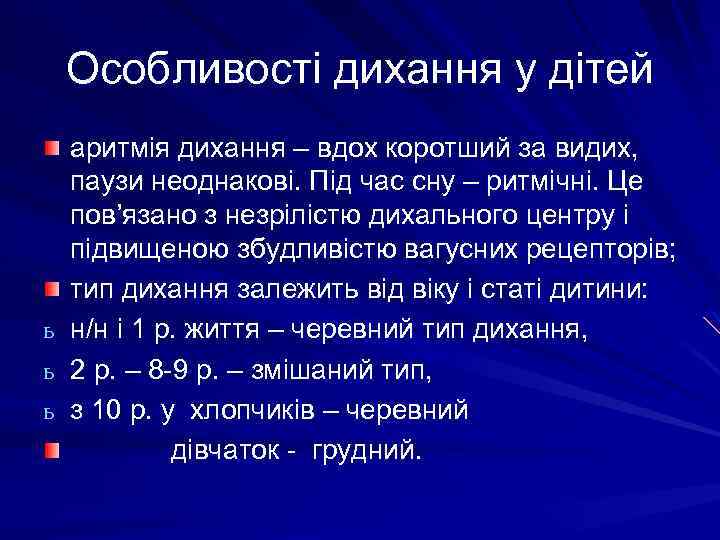 Особливості дихання у дітей

аритмія дихання – вдох коротший за видих, паузи неоднакові. Під час сну – ритмічні. Це пов'язано з незрілістю дихального центру і підвищеною збудливістю вагусних рецепторів;

тип дихання залежить від віку і статі дитини:

ь н/н і 1 р. життя – черевний тип дихання,

ь 2 р. – 8-9 р. – змішаний тип,

ь з 10 р. у хлопчиків – черевний

дівчаток - грудний.